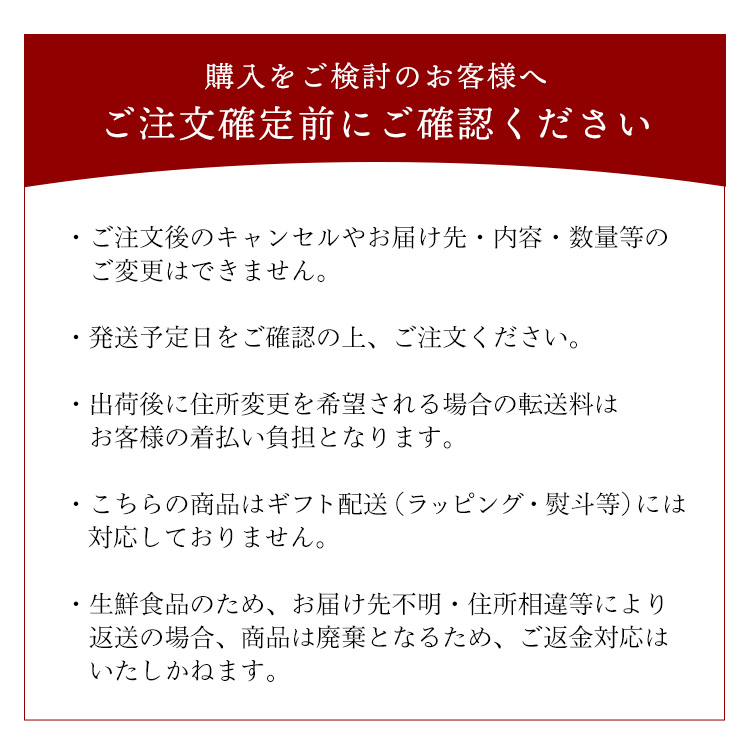 購入をご検討のお客様へ
ご注文確定前にご確認ください

・ご注文後のキャンセルやお届け先・内容・数量等のご変更はできません。

・発送予定日をご確認の上、ご注文ください。

・出荷後に住所変更を希望される場合の転送料はお客様の着払い負担となります。

・こちらの商品はギフト配送（ラッピング・熨斗等）には対応しておりません。

・生鮮食品のため、お届け先不明・住所相違等により返送の場合、商品は廃棄となるため、ご返金対応はいたしかねます。